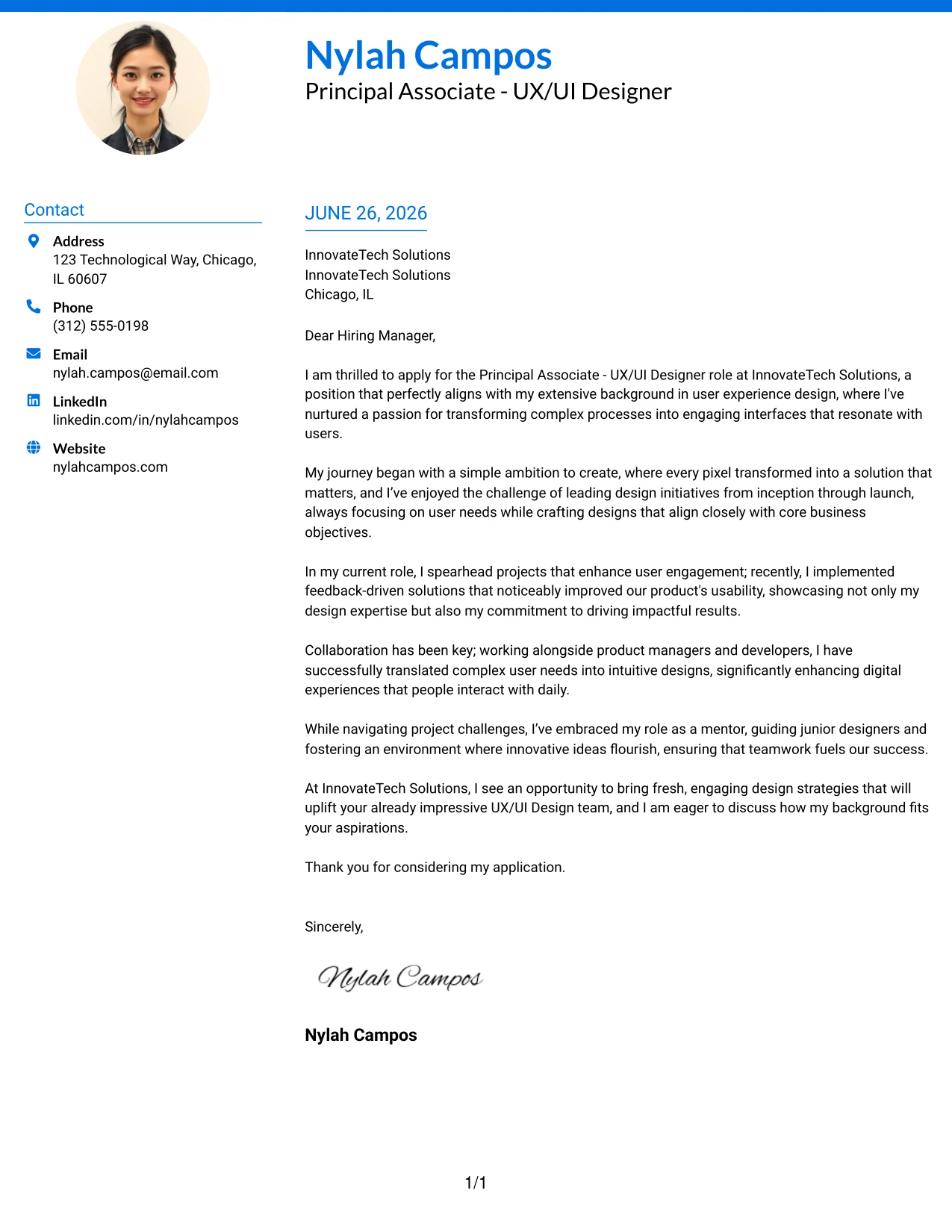 Nylah Campos
Principal Associate - UX/UI Designer

Contact

Address
123 Technological Way, Chicago, IL 60607

Phone
(312) 555-0198

Email
nylah.campos@email.com

LinkedIn
linkedin.com/in/nylahcampos

Website
nylahcampos.com

JUNE 26, 2026

InnovateTech Solutions
InnovateTech Solutions
Chicago, IL

Dear Hiring Manager,

I am thrilled to apply for the Principal Associate - UX/UI Designer role at InnovateTech Solutions, a position that perfectly aligns with my extensive background in user experience design, where I've nurtured a passion for transforming complex processes into engaging interfaces that resonate with users.

My journey began with a simple ambition to create, where every pixel transformed into a solution that matters, and I've enjoyed the challenge of leading design initiatives from inception through launch, always focusing on user needs while crafting designs that align closely with core business objectives.

In my current role, I spearhead projects that enhance user engagement; recently, I implemented feedback-driven solutions that noticeably improved our product's usability, showcasing not only my design expertise but also my commitment to driving impactful results.

Collaboration has been key; working alongside product managers and developers, I have successfully translated complex user needs into intuitive designs, significantly enhancing digital experiences that people interact with daily.

While navigating project challenges, I've embraced my role as a mentor, guiding junior designers and fostering an environment where innovative ideas flourish, ensuring that teamwork fuels our success.

At InnovateTech Solutions, I see an opportunity to bring fresh, engaging design strategies that will uplift your already impressive UX/UI Design team, and I am eager to discuss how my background fits your aspirations.

Thank you for considering my application.

Sincerely,

Nylah Campos

Nylah Campos

1/1